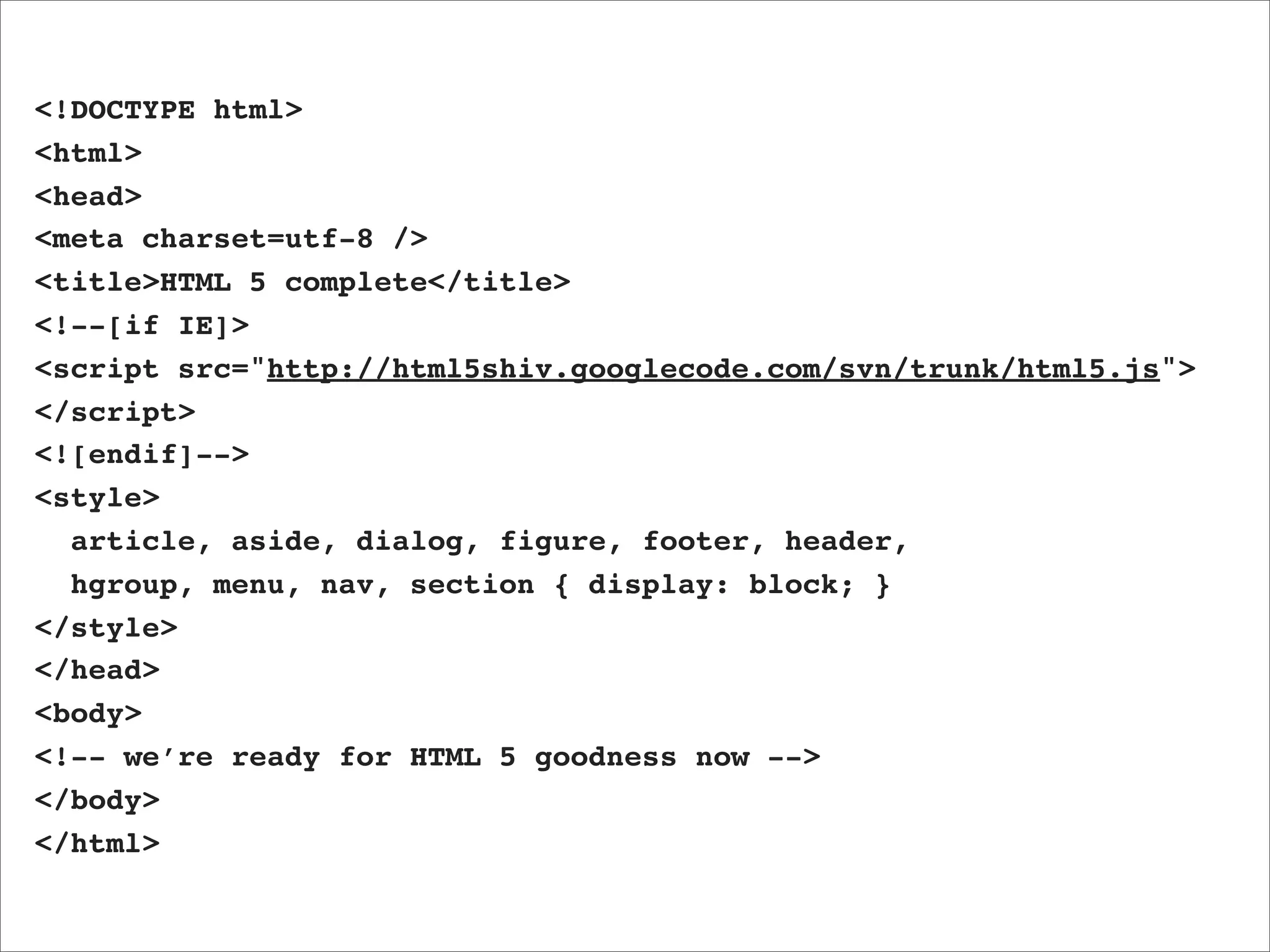 <!DOCTYPE html>
<html>
<head>
<meta charset=utf-8 />
<title>HTML 5 complete</title>
<!--[if IE]>
<script src="http://html5shiv.googlecode.com/svn/trunk/html5.js">
</script>
<![endif]-->
<style>
  article, aside, dialog, figure, footer, header,
  hgroup, menu, nav, section { display: block; }
</style>
</head>
<body>
<!-- we're ready for HTML 5 goodness now -->
</body>
</html>